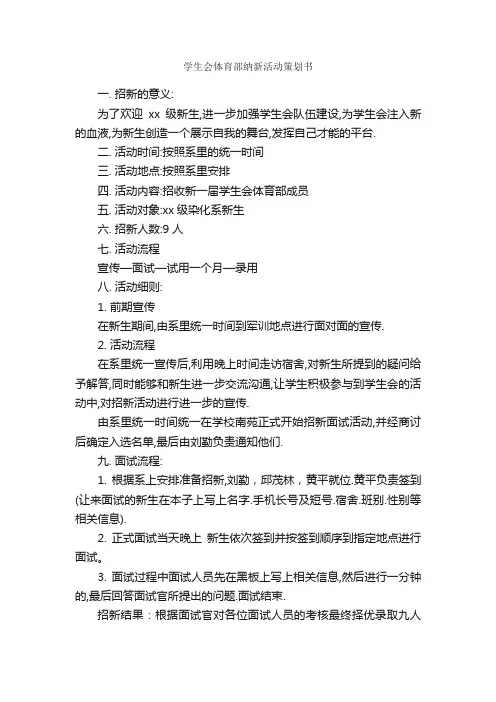 学生会体育部纳新活动策划书

一. 招新的意义:

为了欢迎 xx 级新生,进一步加强学生会队伍建设,为学生会注入新的血液,为新生创造一个展示自我的舞台,发挥自己才能的平台.

二. 活动时间:按照系里的统一时间

三. 活动地点:按照系里安排

四. 活动内容:招收新一届学生会体育部成员

五. 活动对象:xx 级染化系新生

六. 招新人数:9 人

七. 活动流程

宣传—面试—试用一个月—录用

八. 活动细则:

1. 前期宣传

在新生期间,由系里统一时间到军训地点进行面对面的宣传.

2. 活动流程

在系里统一宣传后,利用晚上时间走访宿舍,对新生所提到的疑问给予解答,同时能够和新生进一步交流沟通,让学生积极参与到学生会的活动中,对招新活动进行进一步的宣传.

由系里统一时间统一在学校南苑正式开始招新面试活动,并经商讨后确定入选名单,最后由刘勤负责通知他们.

九. 面试流程:

1. 根据系上安排准备招新,刘勤，邱茂林，黄平就位.黄平负责签到(让来面试的新生在本子上写上名字.手机长号及短号.宿舍.班别.性别等相关信息).

2. 正式面试当天晚上 新生依次签到并按签到顺序到指定地点进行面试。

3. 面试过程中面试人员先在黑板上写上相关信息,然后进行一分钟的,最后回答面试官所提出的问题.面试结束.

招新结果：根据面试官对各位面试人员的考核最终择优录取九人